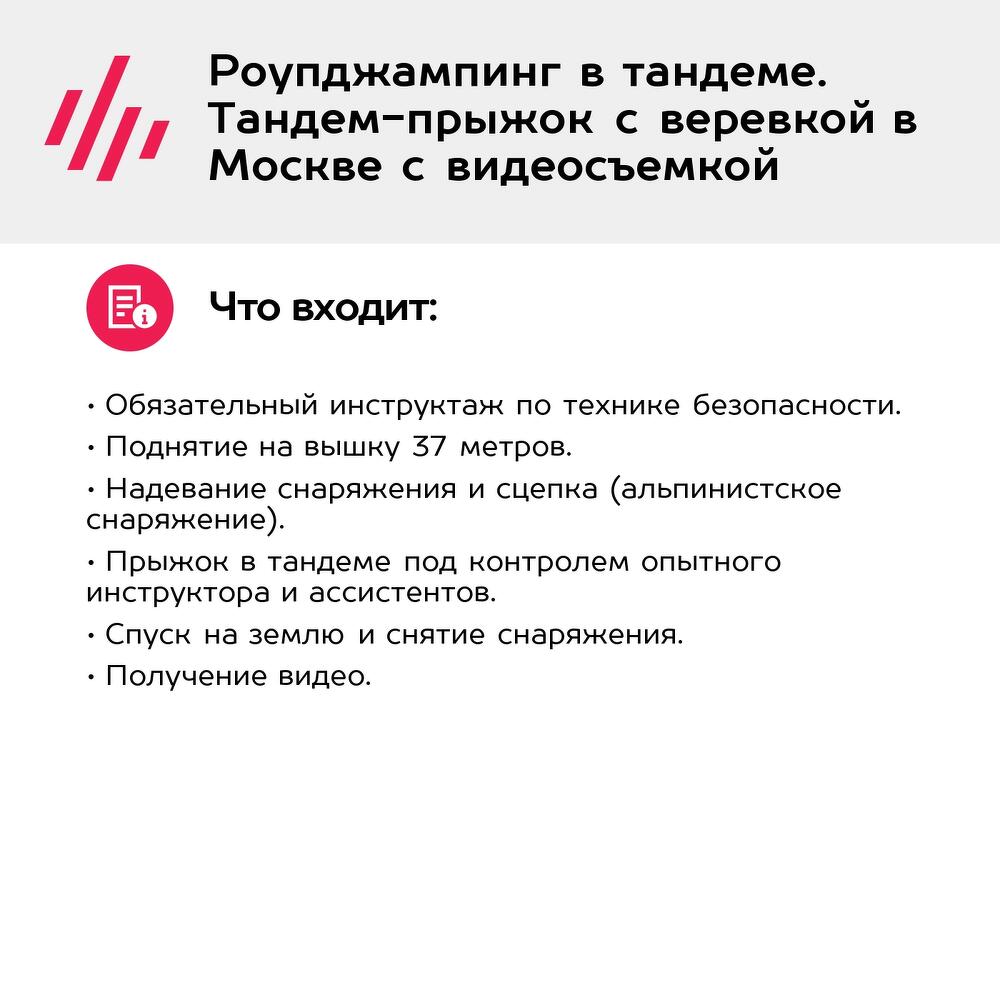 Роупджампинг в тандеме. Тандем-прыжок с веревкой в Москве с видеосъемкой

Что входит:

• Обязательный инструктаж по технике безопасности.

• Поднятие на вышку 37 метров.

• Надевание снаряжения и сцепка (альпинистское снаряжение).

• Прыжок в тандеме под контролем опытного инструктора и ассистентов.

• Спуск на землю и снятие снаряжения.

• Получение видео.